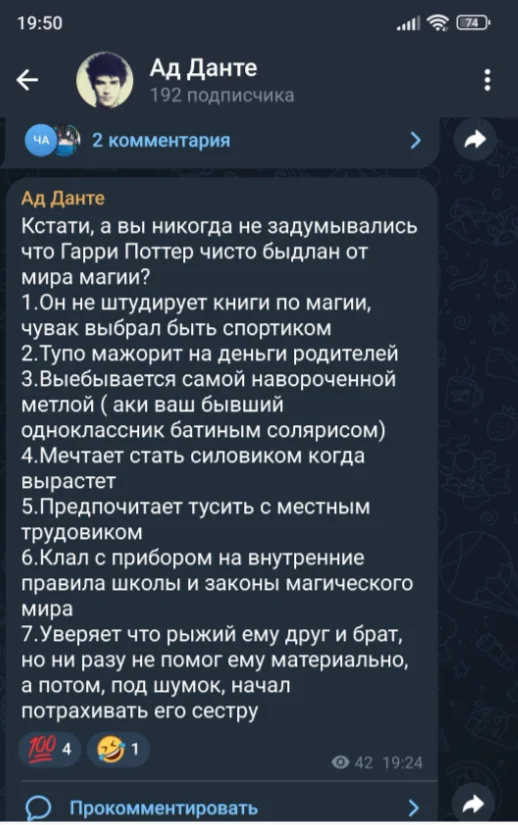 19:50

74

Ад Данте
192 подписчика

ЧА

2 комментария

Ад Данте
Кстати, а вы никогда не задумывались что Гарри Поттер чисто быдлан от мира магии?
1.Он не штудирует книги по магии, чувак выбрал быть спортиком
2.Тупо мажорит на деньги родителей
3.Выебывается самой навороченной метлой ( аки ваш бывший одноклассник батиным солярисом)
4.Мечтает стать силовиком когда вырастет
5.Предпочитает тусить с местным трудовиком
6.Клал с прибором на внутренние правила школы и законы магического мира
7.Уверяет что рыжий ему друг и брат, но ни разу не помог ему материально, а потом, под шумок, начал потрахивать его сестру

💯 4 🤣 1

42 19:24

Прокомментировать